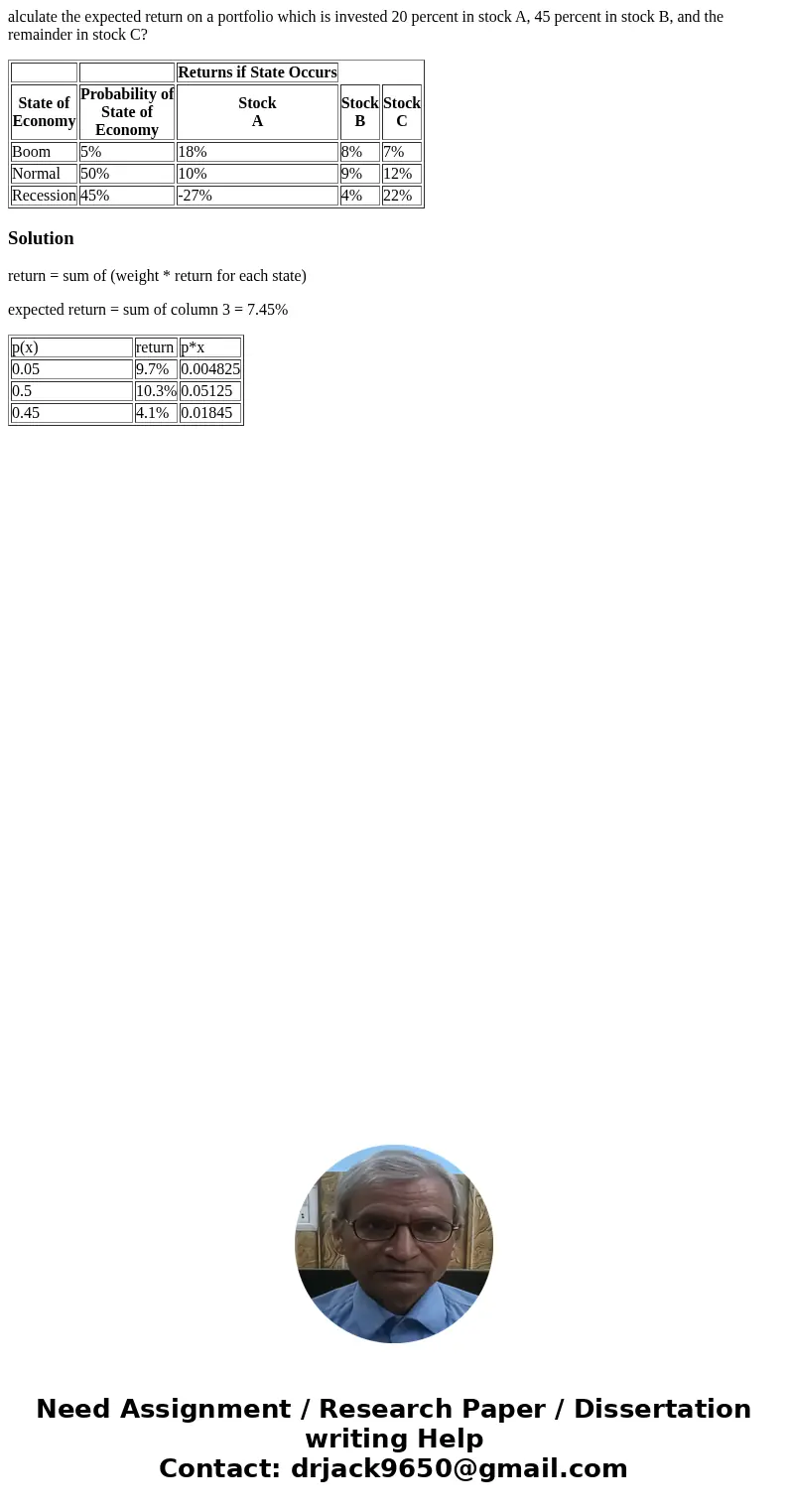 alculate the expected return on a portfolio which is invested 20 percent in stock A, 45 percent in stock B, and the remainder in stock C?

| | | Returns if State Occurs | | |
|---|---|---|---|---|
| State of Economy | Probability of State of Economy | Stock A | Stock B | Stock C |
| Boom | 5% | 18% | 8% | 7% |
| Normal | 50% | 10% | 9% | 12% |
| Recession | 45% | -27% | 4% | 22% |

Solution

return = sum of (weight * return for each state)

expected return = sum of column 3 = 7.45%

| p(x) | return | p*x |
|---|---|---|
| 0.05 | 9.7% | 0.004825 |
| 0.5 | 10.3% | 0.05125 |
| 0.45 | 4.1% | 0.01845 |

Need Assignment / Research Paper / Dissertation writing Help
Contact: drjack9650@gmail.com